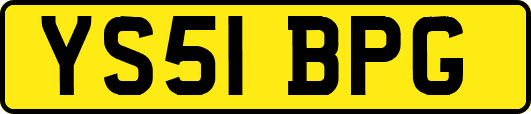 YS51 BPG